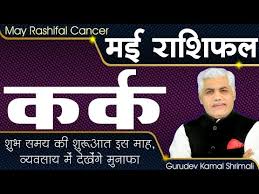 May Rashifal Cancer

मई राशिफल

कर्क

शुभ समय की शुरूआत इस माह, व्यवसाय में देखेंगे मुनाफा

Gurudev Kamal Shrimali